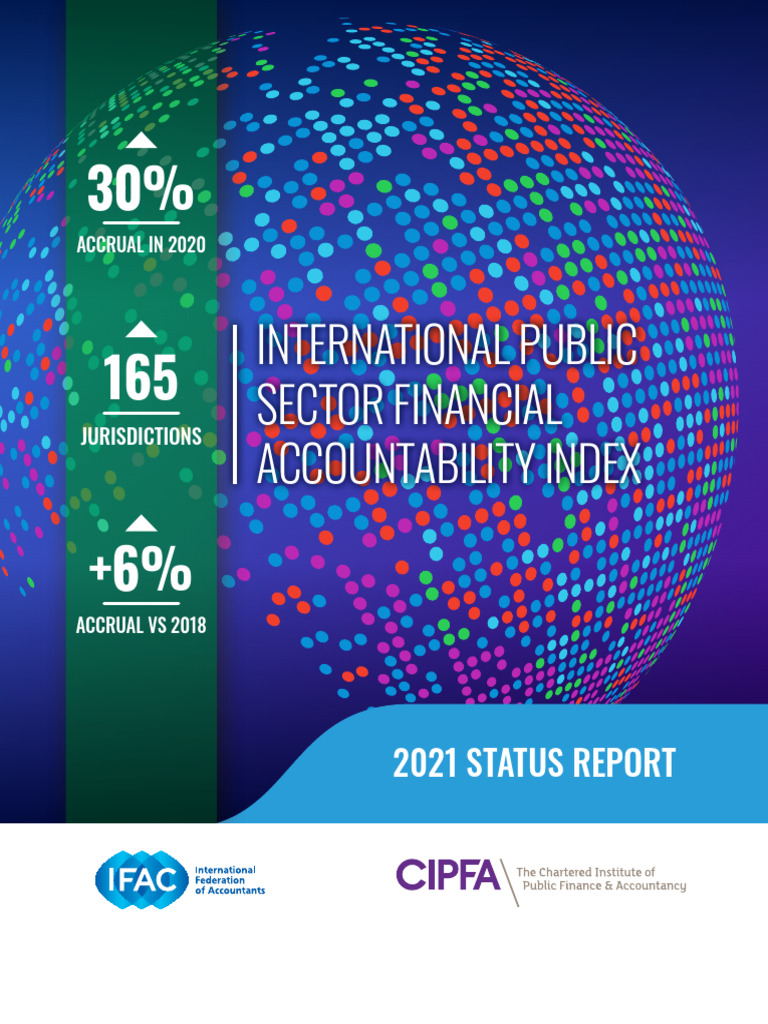 30%
ACCRUAL IN 2020

165
JURISDICTIONS

+6%
ACCRUAL VS 2018

INTERNATIONAL PUBLIC SECTOR FINANCIAL ACCOUNTABILITY INDEX

2021 STATUS REPORT

IFAC International Federation of Accountants

CIPFA The Chartered Institute of Public Finance & Accountancy